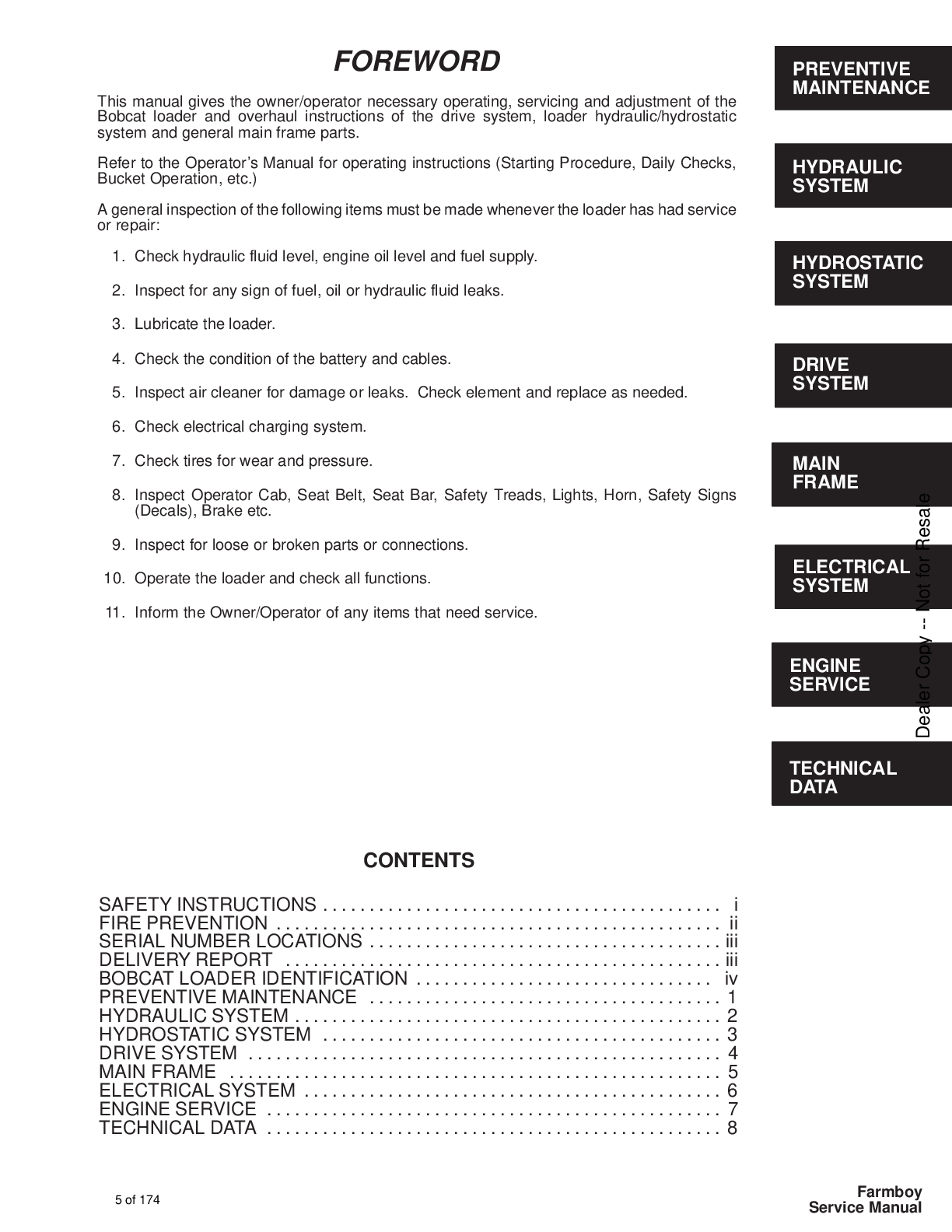 FOREWORD

This manual gives the owner/operator necessary operating, servicing and adjustment of the Bobcat loader and overhaul instructions of the drive system, loader hydraulic/hydrostatic system and general main frame parts.

Refer to the Operator's Manual for operating instructions (Starting Procedure, Daily Checks, Bucket Operation, etc.)

A general inspection of the following items must be made whenever the loader has had service or repair:

1. Check hydraulic fluid level, engine oil level and fuel supply.

2. Inspect for any sign of fuel, oil or hydraulic fluid leaks.

3. Lubricate the loader.

4. Check the condition of the battery and cables.

5. Inspect air cleaner for damage or leaks. Check element and replace as needed.

6. Check electrical charging system.

7. Check tires for wear and pressure.

8. Inspect Operator Cab, Seat Belt, Seat Bar, Safety Treads, Lights, Horn, Safety Signs (Decals), Brake etc.

9. Inspect for loose or broken parts or connections.

10. Operate the loader and check all functions.

11. Inform the Owner/Operator of any items that need service.

PREVENTIVE
MAINTENANCE

HYDRAULIC
SYSTEM

HYDROSTATIC
SYSTEM

DRIVE
SYSTEM

MAIN
FRAME

ELECTRICAL
SYSTEM

ENGINE
SERVICE

TECHNICAL
DATA

CONTENTS

SAFETY INSTRUCTIONS i
FIRE PREVENTION ii
SERIAL NUMBER LOCATIONS iii
DELIVERY REPORT iii
BOBCAT LOADER IDENTIFICATION iv
PREVENTIVE MAINTENANCE 1
HYDRAULIC SYSTEM 2
HYDROSTATIC SYSTEM 3
DRIVE SYSTEM 4
MAIN FRAME 5
ELECTRICAL SYSTEM 6
ENGINE SERVICE 7
TECHNICAL DATA 8

5 of 174

Farmboy
Service Manual

Dealer Copy -- Not for Resale